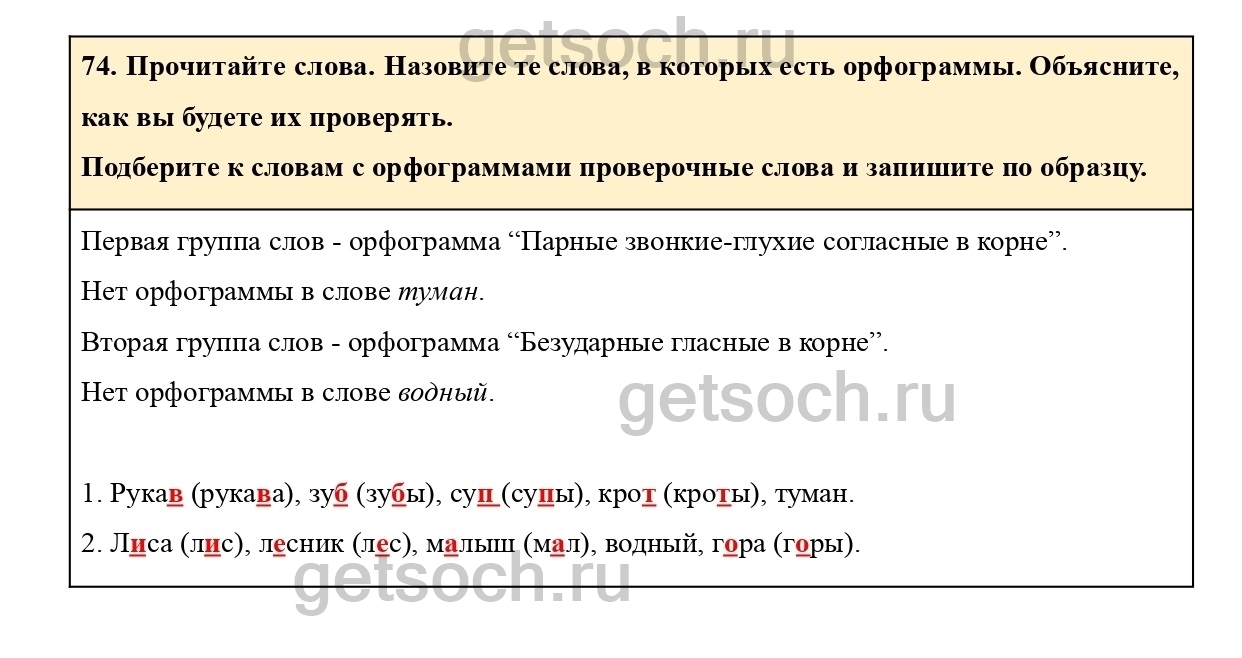 74. Прочитайте слова. Назовите те слова, в которых есть орфограммы. Объясните, как вы будете их проверять.

Подберите к словам с орфограммами проверочные слова и запишите по образцу.

Первая группа слов - орфограмма "Парные звонкие-глухие согласные в корне".

Нет орфограммы в слове туман.

Вторая группа слов - орфограмма "Безударные гласные в корне".

Нет орфограммы в слове водный.

1. Рукав (рукава), зуб (зубы), суп (супы), крот (кроты), туман.

2. Лиса (лис), лесник (лес), малыш (мал), водный, гора (горы).

getsoch.ru